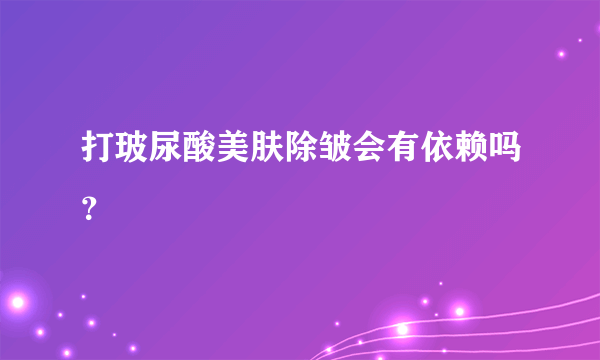 打玻尿酸美肤除皱会有依赖吗？